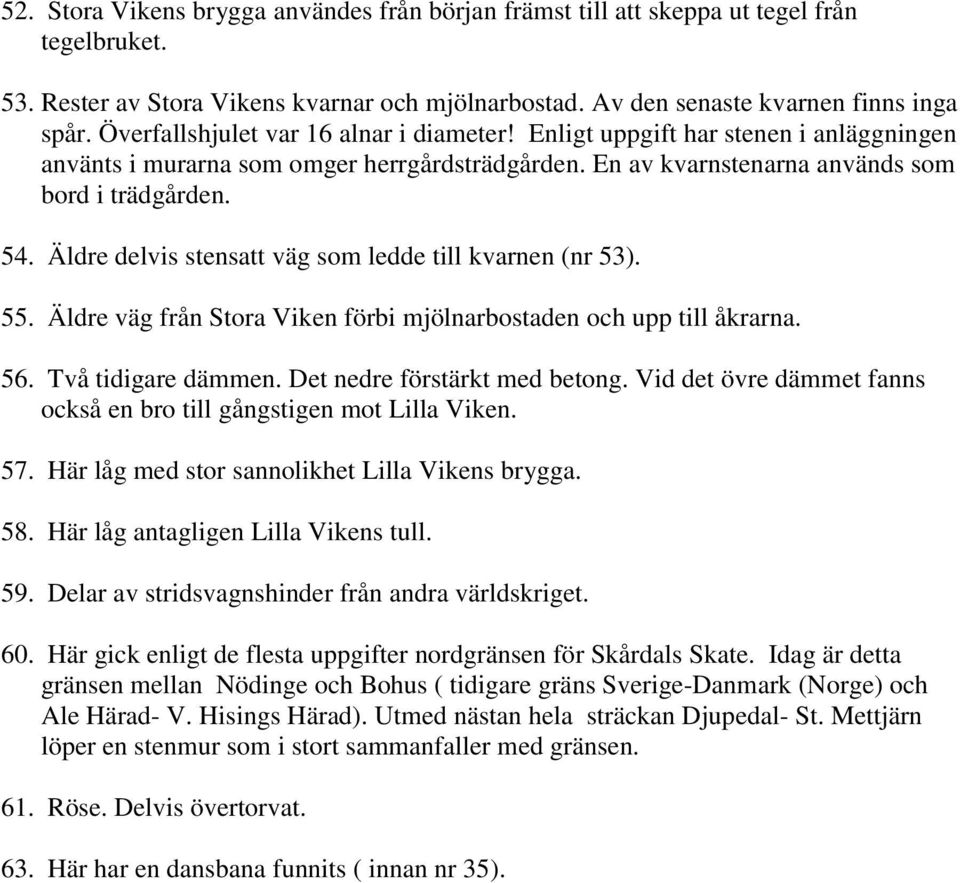 52. Stora Vikens brygga användes från början främst till att skeppa ut tegel från tegelbruket.

53. Rester av Stora Vikens kvarnar och mjölnarbostad. Av den senaste kvarnen finns inga spår. Överfallshjulet var 16 alnar i diameter! Enligt uppgift har stenen i anläggningen använts i murarna som omger herrgårdsträdgården. En av kvarnstenarna används som bord i trädgården.

54. Äldre delvis stensatt väg som ledde till kvarnen (nr 53).

55. Äldre väg från Stora Viken förbi mjölnarbostaden och upp till åkrarna.

56. Två tidigare dämmen. Det nedre förstärkt med betong. Vid det övre dämmet fanns också en bro till gångstigen mot Lilla Viken.

57. Här låg med stor sannolikhet Lilla Vikens brygga.

58. Här låg antagligen Lilla Vikens tull.

59. Delar av stridsvagnshinder från andra världskriget.

60. Här gick enligt de flesta uppgifter nordgränsen för Skårdals Skate. Idag är detta gränsen mellan Nödinge och Bohus ( tidigare gräns Sverige-Danmark (Norge) och Ale Härad- V. Hisings Härad). Utmed nästan hela sträckan Djupedal- St. Mettjärn löper en stenmur som i stort sammanfaller med gränsen.

61. Röse. Delvis övertorvat.

63. Här har en dansbana funnits ( innan nr 35).